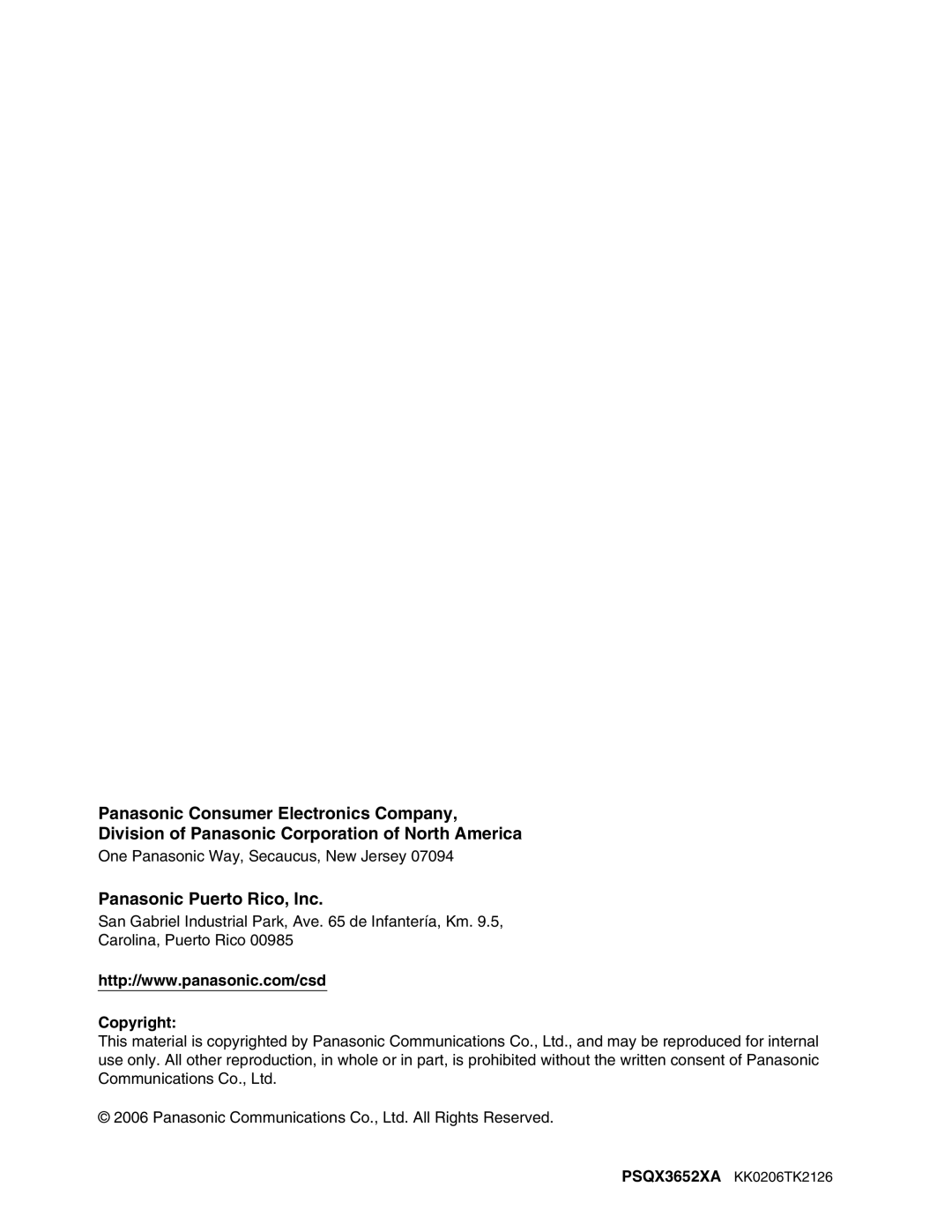 Panasonic Consumer Electronics Company,
Division of Panasonic Corporation of North America
One Panasonic Way, Secaucus, New Jersey 07094

Panasonic Puerto Rico, Inc.
San Gabriel Industrial Park, Ave. 65 de Infantería, Km. 9.5,
Carolina, Puerto Rico 00985

http://www.panasonic.com/csd

Copyright:
This material is copyrighted by Panasonic Communications Co., Ltd., and may be reproduced for internal use only. All other reproduction, in whole or in part, is prohibited without the written consent of Panasonic Communications Co., Ltd.

© 2006 Panasonic Communications Co., Ltd. All Rights Reserved.

PSQX3652XA KK0206TK2126